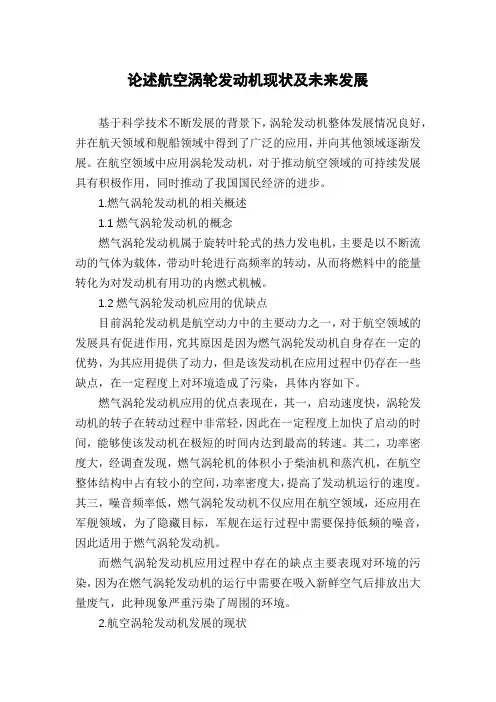 论述航空涡轮发动机现状及未来发展

基于科学技术不断发展的背景下，涡轮发动机整体发展情况良好，并在航天领域和舰船领域中得到了广泛的应用，并向其他领域逐渐发展。在航空领域中应用涡轮发动机，对于推动航空领域的可持续发展具有积极作用，同时推动了我国国民经济的进步。

1.燃气涡轮发动机的相关概述

1.1 燃气涡轮发动机的概念

燃气涡轮发动机属于旋转叶轮式的热力发电机，主要是以不断流动的气体为载体，带动叶轮进行高频率的转动，从而将燃料中的能量转化为对发动机有用功的内燃式机械。

1.2 燃气涡轮发动机应用的优缺点

目前涡轮发动机是航空动力中的主要动力之一，对于航空领域的发展具有促进作用，究其原因是因为燃气涡轮发动机自身存在一定的优势，为其应用提供了动力，但是该发动机在应用过程中仍存在一些缺点，在一定程度上对环境造成了污染，具体内容如下。

燃气涡轮发动机应用的优点表现在，其一，启动速度快，涡轮发动机的转子在转动过程中非常轻，因此在一定程度上加快了启动的时间，能够使该发动机在极短的时间内达到最高的转速。其二，功率密度大，经调查发现，燃气涡轮机的体积小于柴油机和蒸汽机，在航空整体结构中占有较小的空间，功率密度大，提高了发动机运行的速度。其三，噪音频率低，燃气涡轮发动机不仅应用在航空领域，还应用在军舰领域，为了隐藏目标，军舰在运行过程中需要保持低频的噪音，因此适用于燃气涡轮发动机。

而燃气涡轮发动机应用过程中存在的缺点主要表现对环境的污染，因为在燃气涡轮发动机的运行中需要在吸入新鲜空气后排放出大量废气，此种现象严重污染了周围的环境。

2.航空涡轮发动机发展的现状